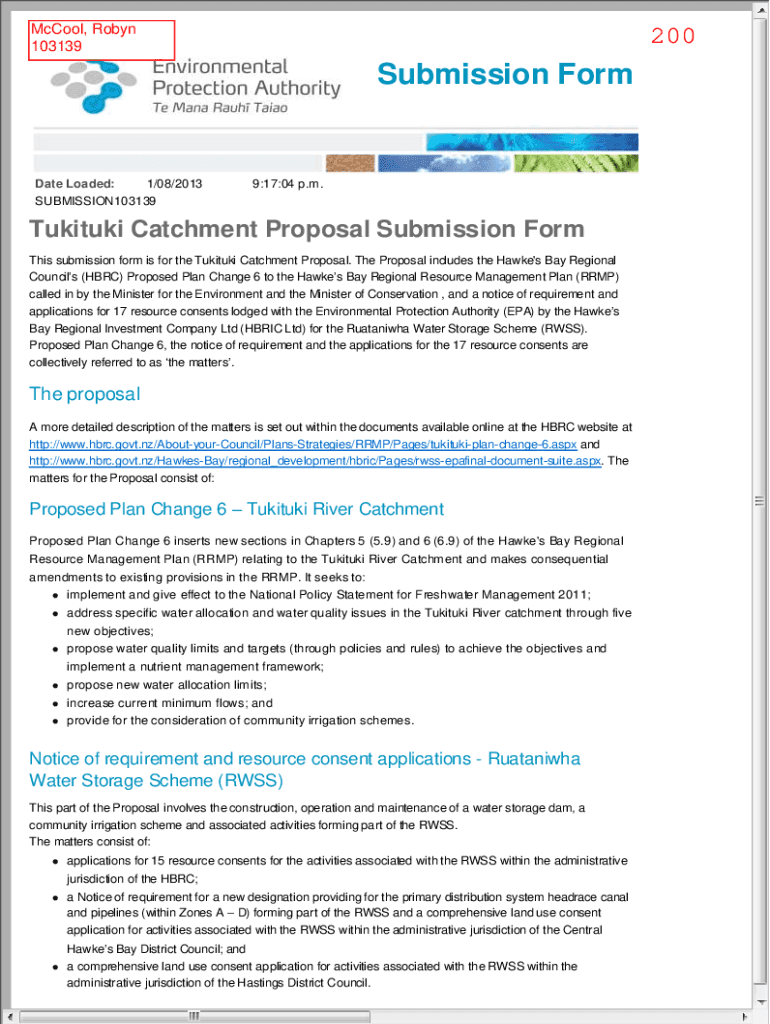 McCool, Robyn
103139

200

Environmental Protection Authority
Te Mana Rauhī Taiao

Submission Form

Date Loaded: 1/08/2013 9:17:04 p.m.
SUBMISSION103139

Tukituki Catchment Proposal Submission Form

This submission form is for the Tukituki Catchment Proposal. The Proposal includes the Hawke's Bay Regional Council's (HBRC) Proposed Plan Change 6 to the Hawke's Bay Regional Resource Management Plan (RRMP) called in by the Minister for the Environment and the Minister of Conservation , and a notice of requirement and applications for 17 resource consents lodged with the Environmental Protection Authority (EPA) by the Hawke's Bay Regional Investment Company Ltd (HBRIC Ltd) for the Ruataniwha Water Storage Scheme (RWSS). Proposed Plan Change 6, the notice of requirement and the applications for the 17 resource consents are collectively referred to as 'the matters'.

The proposal

A more detailed description of the matters is set out within the documents available online at the HBRC website at http://www.hbrc.govt.nz/About-your-Council/Plans-Strategies/RRMP/Pages/tukituki-plan-change-6.aspx and http://www.hbrc.govt.nz/Hawkes-Bay/regional_development/hbric/Pages/rwss-epafinal-document-suite.aspx. The matters for the Proposal consist of:

Proposed Plan Change 6 – Tukituki River Catchment

Proposed Plan Change 6 inserts new sections in Chapters 5 (5.9) and 6 (6.9) of the Hawke's Bay Regional Resource Management Plan (RRMP) relating to the Tukituki River Catchment and makes consequential amendments to existing provisions in the RRMP. It seeks to:
• implement and give effect to the National Policy Statement for Freshwater Management 2011;
• address specific water allocation and water quality issues in the Tukituki River catchment through five new objectives;
• propose water quality limits and targets (through policies and rules) to achieve the objectives and implement a nutrient management framework;
• propose new water allocation limits;
• increase current minimum flows; and
• provide for the consideration of community irrigation schemes.

Notice of requirement and resource consent applications - Ruataniwha Water Storage Scheme (RWSS)

This part of the Proposal involves the construction, operation and maintenance of a water storage dam, a community irrigation scheme and associated activities forming part of the RWSS.
The matters consist of:
• applications for 15 resource consents for the activities associated with the RWSS within the administrative jurisdiction of the HBRC;
• a Notice of requirement for a new designation providing for the primary distribution system headrace canal and pipelines (within Zones A – D) forming part of the RWSS and a comprehensive land use consent application for activities associated with the RWSS within the administrative jurisdiction of the Central Hawke's Bay District Council; and
• a comprehensive land use consent application for activities associated with the RWSS within the administrative jurisdiction of the Hastings District Council.